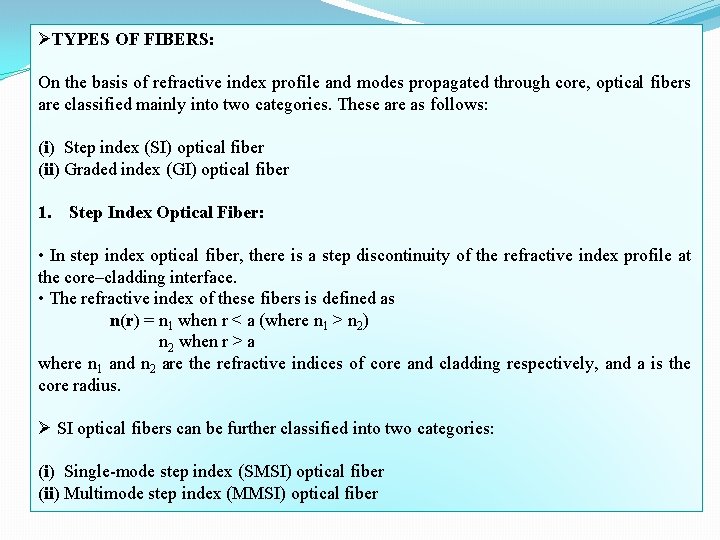 ➢TYPES OF FIBERS:

On the basis of refractive index profile and modes propagated through core, optical fibers are classified mainly into two categories. These are as follows:

(i) Step index (SI) optical fiber
(ii) Graded index (GI) optical fiber

1. Step Index Optical Fiber:

• In step index optical fiber, there is a step discontinuity of the refractive index profile at the core–cladding interface.
• The refractive index of these fibers is defined as
$n(r) = n_1$ when $r < a$ (where $n_1 > n_2$)
$n_2$ when $r > a$
where $n_1$ and $n_2$ are the refractive indices of core and cladding respectively, and a is the core radius.

➢ SI optical fibers can be further classified into two categories:

(i) Single-mode step index (SMSI) optical fiber
(ii) Multimode step index (MMSI) optical fiber